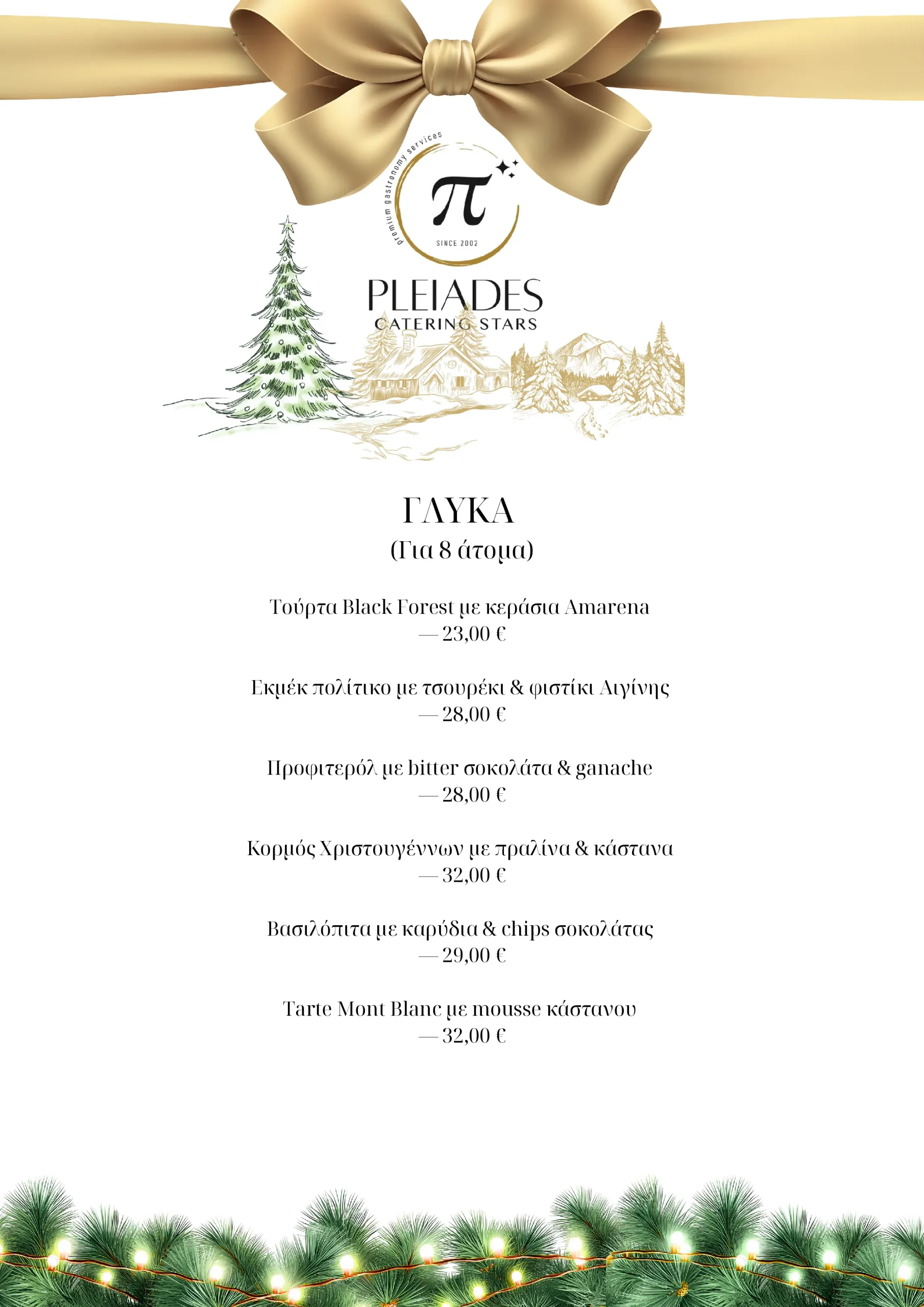 premium gastronomy services
π
SINCE 2002
PLEIADES
CATERING STARS

ΓΛΥΚΑ
(Για 8 άτομα)

Τούρτα Black Forest με κεράσια Amarena
— 23,00 €

Εκμέκ πολίτικο με τσουρέκι & φιστίκι Αιγίνης
— 28,00 €

Προφιτερόλ με bitter σοκολάτα & ganache
— 28,00 €

Κορμός Χριστουγέννων με πραλίνα & κάστανα
— 32,00 €

Βασιλόπιτα με καρύδια & chips σοκολάτας
— 29,00 €

Tarte Mont Blanc με mousse κάστανου
— 32,00 €